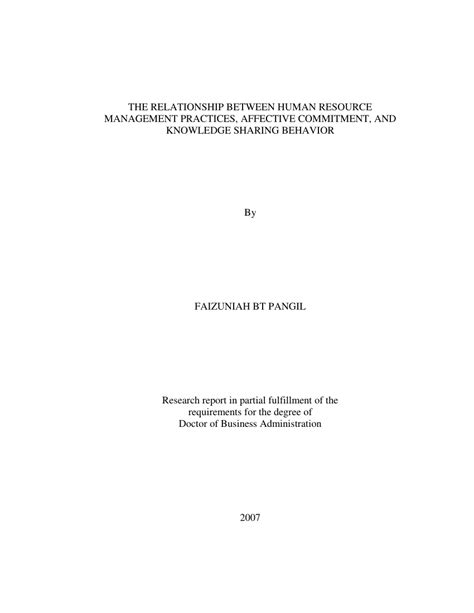 THE RELATIONSHIP BETWEEN HUMAN RESOURCE MANAGEMENT PRACTICES, AFFECTIVE COMMITMENT, AND KNOWLEDGE SHARING BEHAVIOR

By

FAIZUNIAH BT PANGIL

Research report in partial fulfillment of the requirements for the degree of Doctor of Business Administration

2007